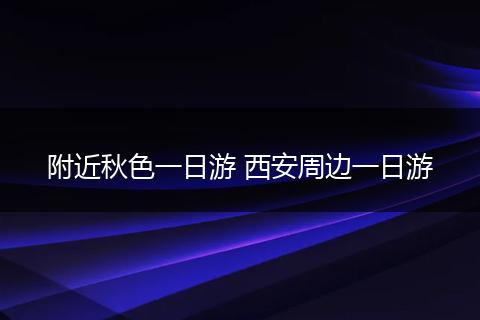 附近秋色一日游 西安周边一日游